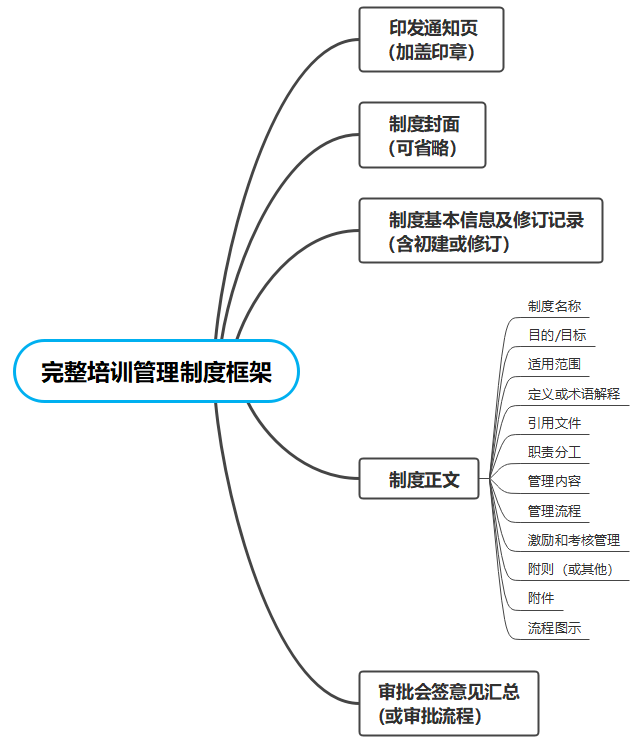 完整培训管理制度框架

印发通知页
（加盖印章）

制度封面
（可省略）

制度基本信息及修订记录
（含初建或修订）

制度正文

制度名称
目的/目标
适用范围
定义或术语解释
引用文件
职责分工
管理内容
管理流程
激励和考核管理
附则（或其他）
附件
流程图示

审批会签意见汇总
（或审批流程）